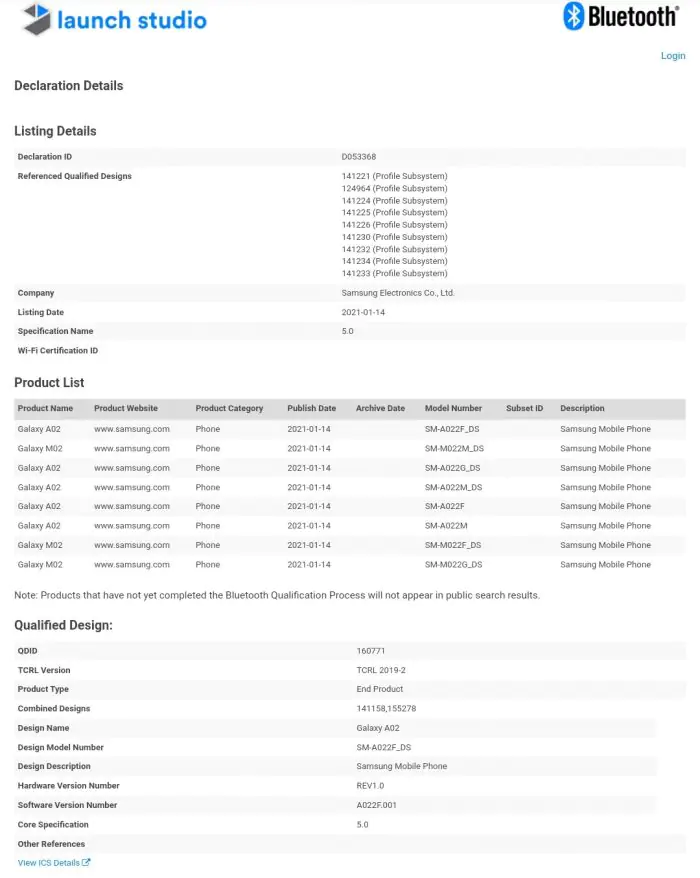 launch studio

Bluetooth®

Login

Declaration Details

Listing Details

| | |
|---|---|
| Declaration ID | D053368 |
| Referenced Qualified Designs | 141221 (Profile Subsystem) 124964 (Profile Subsystem) 141224 (Profile Subsystem) 141225 (Profile Subsystem) 141226 (Profile Subsystem) 141230 (Profile Subsystem) 141232 (Profile Subsystem) 141234 (Profile Subsystem) 141233 (Profile Subsystem) |
| Company | Samsung Electronics Co., Ltd. |
| Listing Date | 2021-01-14 |
| Specification Name | 5.0 |
| Wi-Fi Certification ID | |

Product List

| Product Name | Product Website | Product Category | Publish Date | Archive Date | Model Number | Subset ID | Description |
|---|---|---|---|---|---|---|---|
| Galaxy A02 | www.samsung.com | Phone | 2021-01-14 | | SM-A022F_DS | | Samsung Mobile Phone |
| Galaxy M02 | www.samsung.com | Phone | 2021-01-14 | | SM-M022M_DS | | Samsung Mobile Phone |
| Galaxy A02 | www.samsung.com | Phone | 2021-01-14 | | SM-A022G_DS | | Samsung Mobile Phone |
| Galaxy A02 | www.samsung.com | Phone | 2021-01-14 | | SM-A022M_DS | | Samsung Mobile Phone |
| Galaxy A02 | www.samsung.com | Phone | 2021-01-14 | | SM-A022F | | Samsung Mobile Phone |
| Galaxy A02 | www.samsung.com | Phone | 2021-01-14 | | SM-A022M | | Samsung Mobile Phone |
| Galaxy M02 | www.samsung.com | Phone | 2021-01-14 | | SM-M022F_DS | | Samsung Mobile Phone |
| Galaxy M02 | www.samsung.com | Phone | 2021-01-14 | | SM-M022G_DS | | Samsung Mobile Phone |

Note: Products that have not yet completed the Bluetooth Qualification Process will not appear in public search results.

Qualified Design:

| | |
|---|---|
| QDID | 160771 |
| TCRL Version | TCRL 2019-2 |
| Product Type | End Product |
| Combined Designs | 141158,155278 |
| Design Name | Galaxy A02 |
| Design Model Number | SM-A022F_DS |
| Design Description | Samsung Mobile Phone |
| Hardware Version Number | REV1.0 |
| Software Version Number | A022F.001 |
| Core Specification | 5.0 |
| Other References | |

View ICS Details